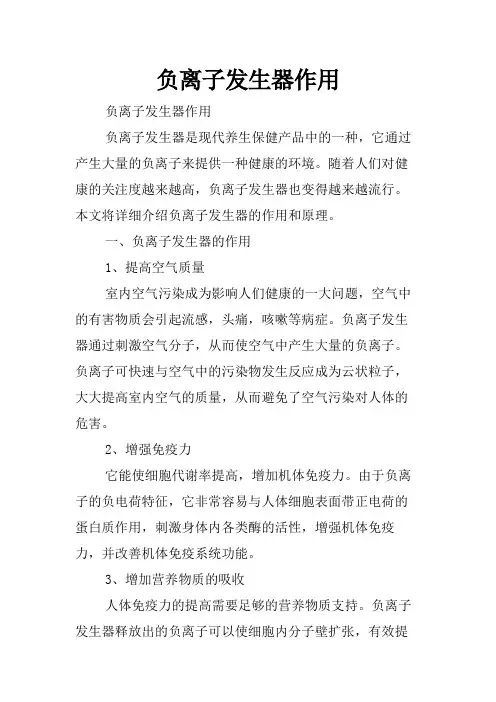 负离子发生器作用

负离子发生器作用

负离子发生器是现代养生保健产品中的一种，它通过产生大量的负离子来提供一种健康的环境。随着人们对健康的关注度越来越高，负离子发生器也变得越来越流行。本文将详细介绍负离子发生器的作用和原理。

一、负离子发生器的作用

1、提高空气质量

室内空气污染成为影响人们健康的一大问题，空气中的有害物质会引起流感，头痛，咳嗽等病症。负离子发生器通过刺激空气分子，从而使空气中产生大量的负离子。负离子可快速与空气中的污染物发生反应成为云状粒子，大大提高室内空气的质量，从而避免了空气污染对人体的危害。

2、增强免疫力

它能使细胞代谢率提高，增加机体免疫力。由于负离子的负电荷特征，它非常容易与人体细胞表面带正电荷的蛋白质作用，刺激身体内各类酶的活性，增强机体免疫力，并改善机体免疫系统功能。

3、增加营养物质的吸收

人体免疫力的提高需要足够的营养物质支持。负离子发生器释放出的负离子可以使细胞内分子壁扩张，有效提